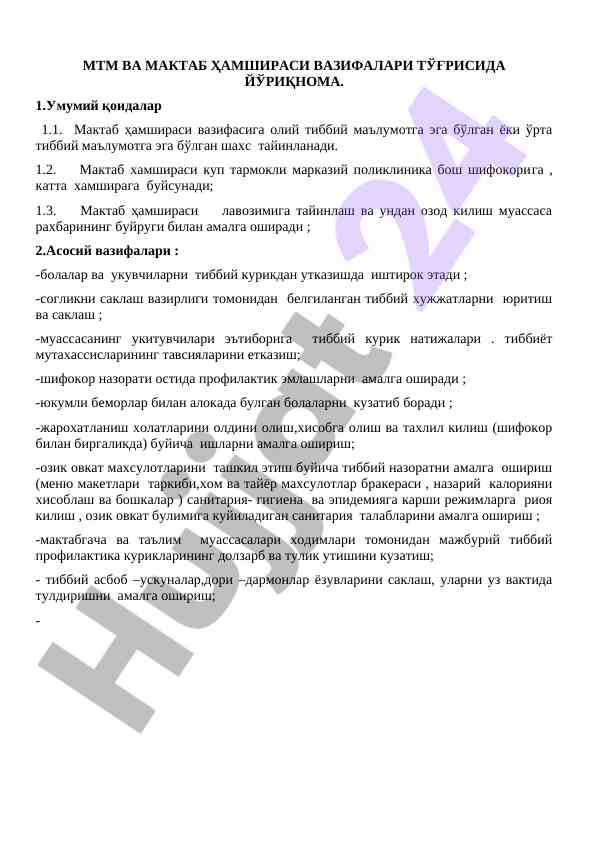 МТМ ВА МАКТАБ ҲАМШИРАСИ ВАЗИФАЛАРИ ТЎҒРИСИДА ЙЎРИҚНОМА.

1.Умумий қоидалар

1.1. Мактаб ҳамшираси вазифасига олий тиббий маълумотга эга бўлган ёки ўрта тиббий маълумотга эга бўлган шахс тайинланади.

1.2. Мактаб хамшираси куп тармокли марказий поликлиника бош шифокорига , катта хамширага буйсунади;

1.3. Мактаб ҳамшираси лавозимига тайинлаш ва ундан озод килиш муассаса рахбарининг буйруги билан амалга оширади ;

2.Асосий вазифалари :

-болалар ва укувчиларни тиббий курикдан утказишда иштирок этади ;

-согликни саклаш вазирлиги томонидан белгиланган тиббий хужжатларни юритиш ва саклаш ;

-муассасанинг укитувчилари эътиборига тиббий курик натижалари . тиббиёт мутахассисларининг тавсияларини етказиш;

-шифокор назорати остида профилактик эмлашларни амалга оширади ;

-юкумли беморлар билан алокада булган болаларни кузатиб боради ;

-жарохатланиш холатларини олдини олиш,хисобга олиш ва тахлил килиш (шифокор билан биргаликда) буйича ишларни амалга ошириш;

-озик овкат махсулотларини ташкил этиш буйича тиббий назоратни амалга ошириш (меню макетлари таркиби,хом ва тайёр махсулотлар бракераси , назарий калорияни хисоблаш ва бошкалар ) санитария- гигиена ва эпидемияга карши режимларга риоя килиш , озик овкат булимига куйиладиган санитария талабларини амалга ошириш ;

-мактабгача ва таълим муассасалари ходимлари томонидан мажбурий тиббий профилактика курикларининг долзарб ва тулик утишини кузатиш;

- тиббий асбоб –ускуналар,дори –дармонлар ёзувларини саклаш, уларни уз вактида тулдиришни амалга ошириш;

-

Hujjat 24